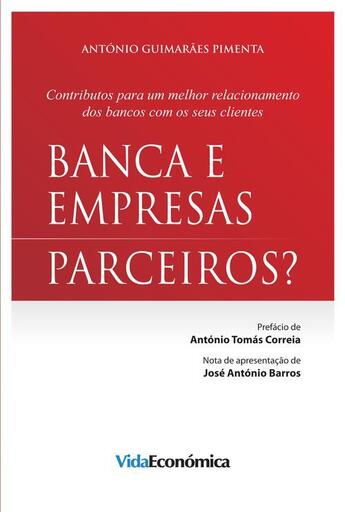 ANTÓNIO GUIMARÃES PIMENTA

Contributos para um melhor relacionamento dos bancos com os seus clientes

BANCA E EMPRESAS

PARCEIROS?

Prefácio de
António Tomás Correia

Nota de apresentação de
José António Barros

VidaEconómica